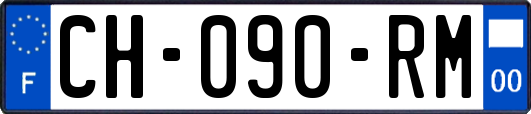 F
CH-090-RM
00